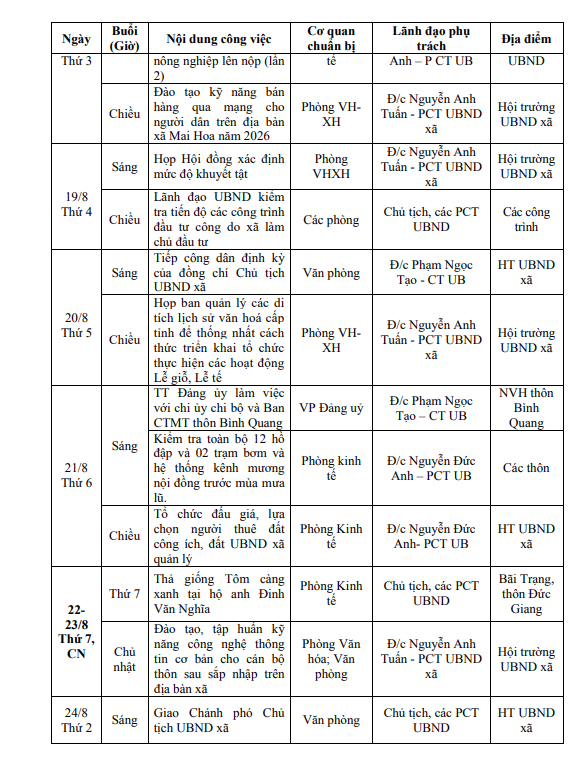 | Ngày | Buổi (Giờ) | Nội dung công việc | Cơ quan chuẩn bị | Lãnh đạo phụ trách | Địa điểm |
|---|---|---|---|---|---|
| Thứ 3 | | nông nghiệp lên nộp (lần 2) | tế | Anh – P CT UB | UBND |
| | Chiều | Đào tạo kỹ năng bán hàng qua mạng cho người dân trên địa bàn xã Mai Hoa năm 2026 | Phòng VH-XH | Đ/c Nguyễn Anh Tuấn - PCT UBND xã | Hội trường UBND xã |
| 19/8 Thứ 4 | Sáng | Họp Hội đồng xác định mức độ khuyết tật | Phòng VHXH | Đ/c Nguyễn Anh Tuấn - PCT UBND xã | Hội trường UBND xã |
| | Chiều | Lãnh đạo UBND kiểm tra tiến độ các công trình đầu tư công do xã làm chủ đầu tư | Các phòng | Chủ tịch, các PCT UBND | Các công trình |
| 20/8 Thứ 5 | Sáng | Tiếp công dân định kỳ của đồng chí Chủ tịch UBND xã | Văn phòng | Đ/c Phạm Ngọc Tạo - CT UB | HT UBND xã |
| | Chiều | Họp ban quản lý các di tích lịch sử văn hoá cấp tỉnh để thống nhất cách thức triển khai tổ chức thực hiện các hoạt động Lễ giỗ, Lễ tế | Phòng VH-XH | Đ/c Nguyễn Anh Tuấn - PCT UBND xã | Hội trường UBND xã |
| 21/8 Thứ 6 | Sáng | TT Đảng ủy làm việc với chi ủy chi bộ và Ban CTMT thôn Bình Quang | VP Đảng uỷ | Đ/c Phạm Ngọc Tạo – CT UB | NVH thôn Bình Quang |
| | | Kiểm tra toàn bộ 12 hồ đập và 02 trạm bơm và hệ thống kênh mương nội đồng trước mùa mưa lũ. | Phòng kinh tế | Đ/c Nguyễn Đức Anh – PCT UB | Các thôn |
| | Chiều | Tổ chức đấu giá, lựa chọn người thuê đất công ích, đất UBND xã quản lý | Phòng Kinh tế | Đ/c Nguyễn Đức Anh- PCT UB | HT UBND xã |
| 22-23/8 Thứ 7, CN | Thứ 7 | Thả giống Tôm càng xanh tại hộ anh Đinh Văn Nghĩa | Phòng Kinh tế | Chủ tịch, các PCT UBND | Bãi Trạng, thôn Đức Giang |
| | Chủ nhật | Đào tạo, tập huấn kỹ năng công nghệ thông tin cơ bản cho cán bộ thôn sau sắp nhập trên địa bàn xã | Phòng Văn hóa; Văn phòng | Đ/c Nguyễn Anh Tuấn - PCT UBND xã | Hội trường UBND xã |
| 24/8 Thứ 2 | Sáng | Giao Chánh phó Chủ tịch UBND xã | Văn phòng | Chủ tịch, các PCT UBND | HT UBND xã |